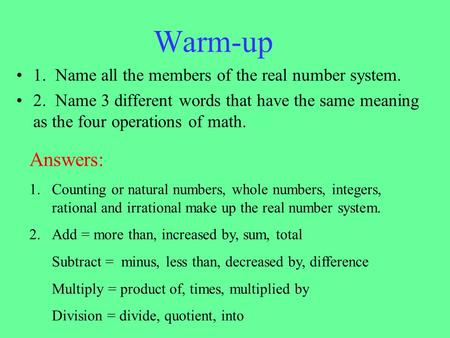 Warm-up

• 1. Name all the members of the real number system.

• 2. Name 3 different words that have the same meaning as the four operations of math.

Answers:

1. Counting or natural numbers, whole numbers, integers, rational and irrational make up the real number system.

2. Add = more than, increased by, sum, total

Subtract = minus, less than, decreased by, difference

Multiply = product of, times, multiplied by

Division = divide, quotient, into